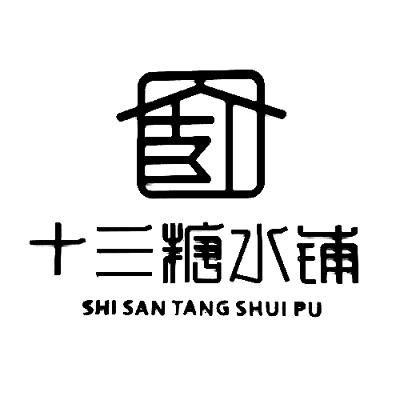 十三糖水铺
SHI SAN TANG SHUI PU